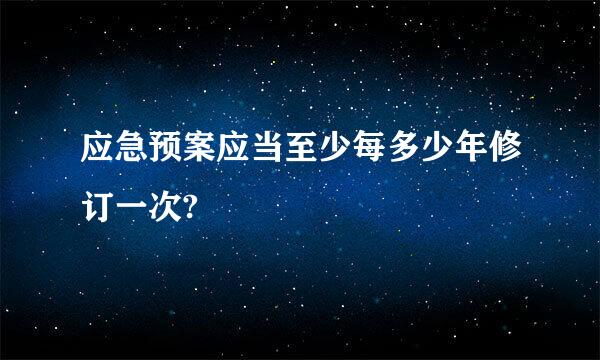 应急预案应当至少每多少年修订一次?